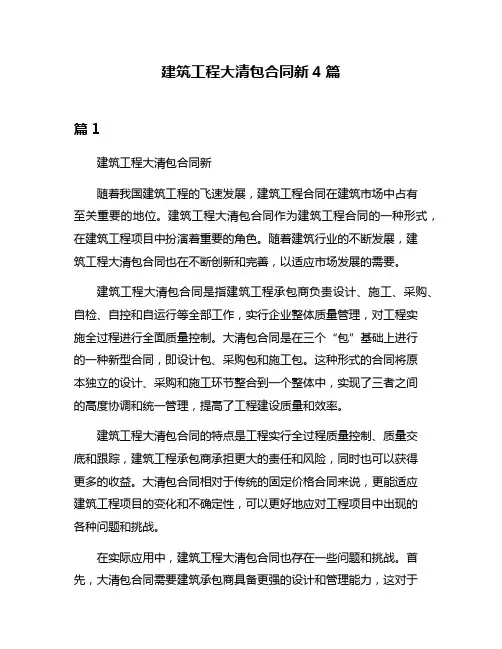 建筑工程大清包合同新 4 篇

篇 1

建筑工程大清包合同新

随着我国建筑工程的飞速发展，建筑工程合同在建筑市场中占有至关重要的地位。建筑工程大清包合同作为建筑工程合同的一种形式，在建筑工程项目中扮演着重要的角色。随着建筑行业的不断发展，建筑工程大清包合同也在不断创新和完善，以适应市场发展的需要。

建筑工程大清包合同是指建筑工程承包商负责设计、施工、采购、自检、自控和自运行等全部工作，实行企业整体质量管理，对工程实施全过程进行全面质量控制。大清包合同是在三个“包”基础上进行的一种新型合同，即设计包、采购包和施工包。这种形式的合同将原本独立的设计、采购和施工环节整合到一个整体中，实现了三者之间的高度协调和统一管理，提高了工程建设质量和效率。

建筑工程大清包合同的特点是工程实行全过程质量控制、质量交底和跟踪，建筑工程承包商承担更大的责任和风险，同时也可以获得更多的收益。大清包合同相对于传统的固定价格合同来说，更能适应建筑工程项目的变化和不确定性，可以更好地应对工程项目中出现的各种问题和挑战。

在实际应用中，建筑工程大清包合同也存在一些问题和挑战。首先，大清包合同需要建筑承包商具备更强的设计和管理能力，这对于